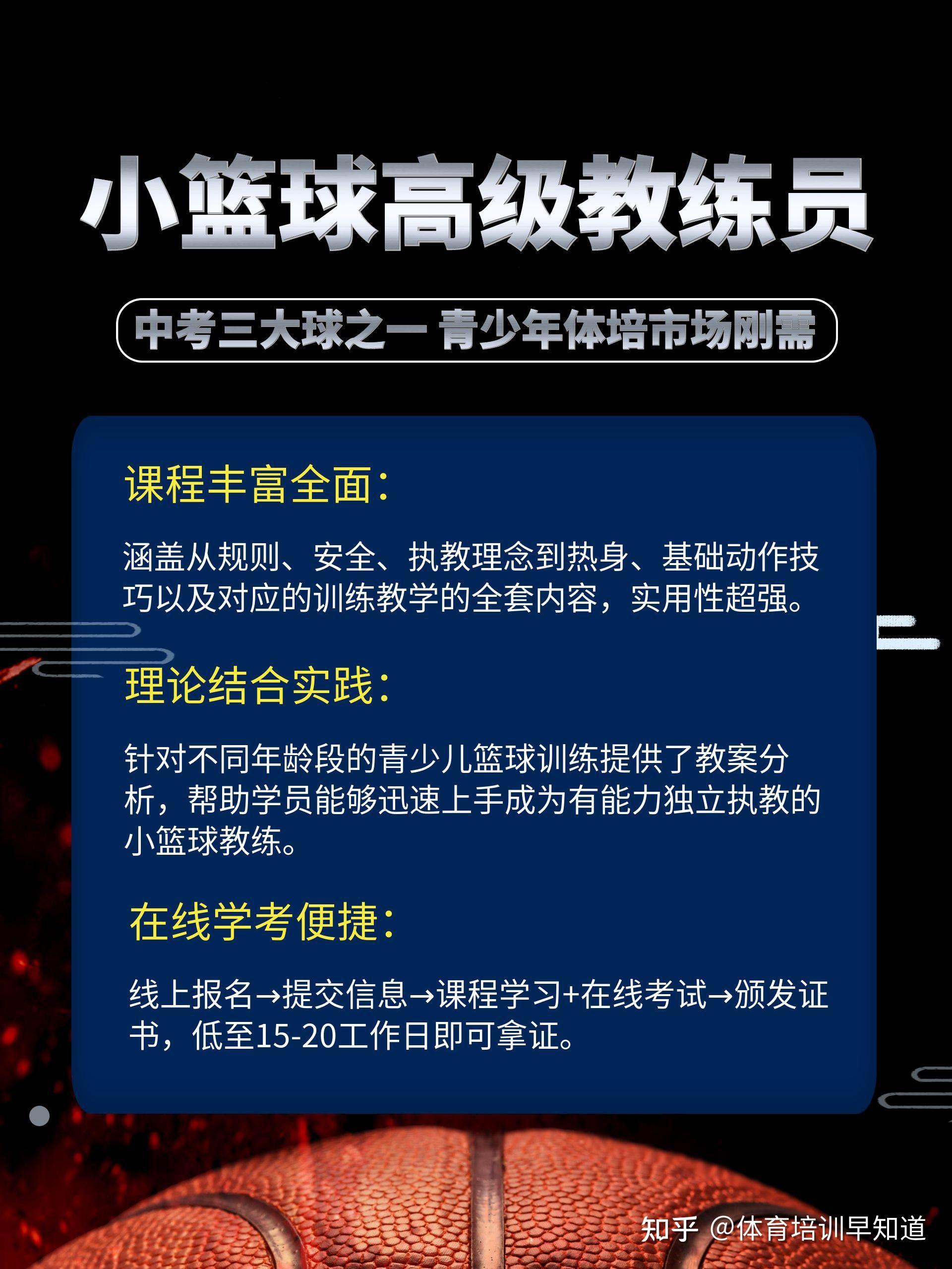 小篮球高级教练员

中考三大球之一 青少年体培市场刚需

课程丰富全面：

涵盖从规则、安全、执教理念到热身、基础动作技巧以及对应的训练教学的全套内容，实用性超强。

理论结合实践：

针对不同年龄段的青少儿篮球训练提供了教案分析，帮助学员能够迅速上手成为有能力独立执教的小篮球教练。

在线学考便捷：

线上报名→提交信息→课程学习+在线考试→颁发证书，低至15-20工作日即可拿证。

知乎 @体育培训早知道